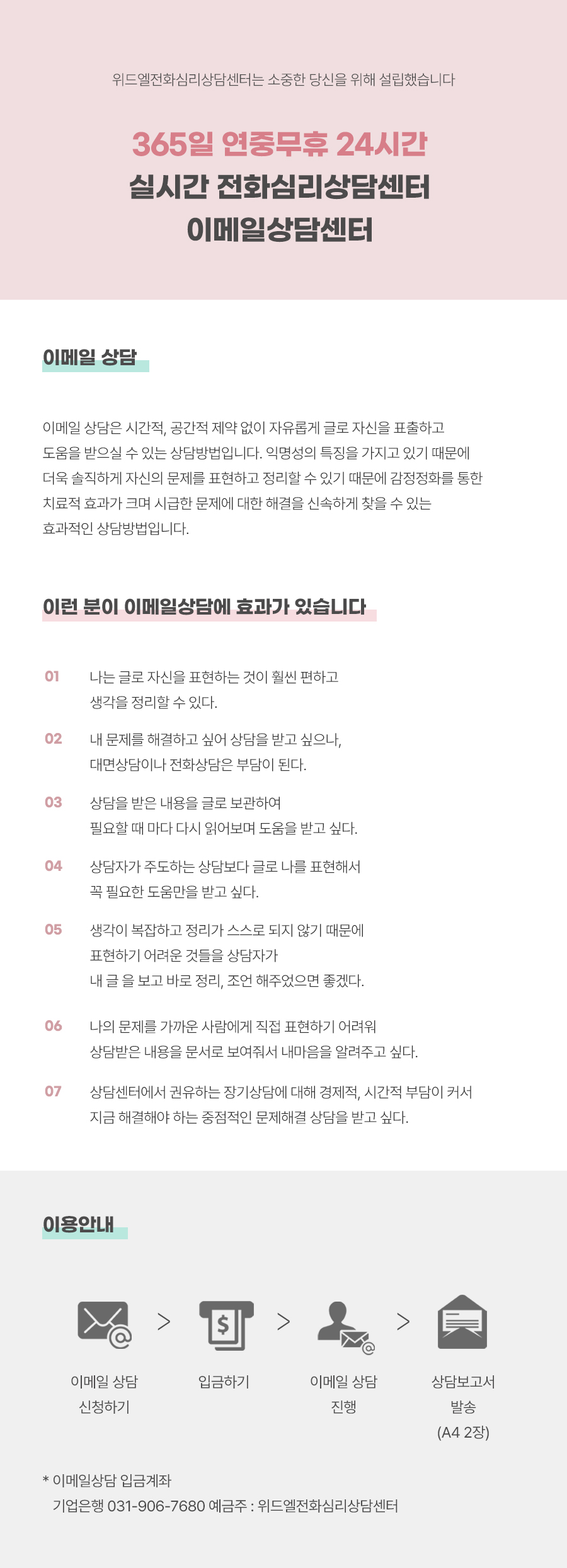 위드엘전화심리상담센터는 소중한 당신을 위해 설립했습니다

365일 연중무휴 24시간
실시간 전화심리상담센터
이메일상담센터

이메일 상담

이메일 상담은 시간적, 공간적 제약 없이 자유롭게 글로 자신을 표출하고 도움을 받으실 수 있는 상담방법입니다. 익명성의 특징을 가지고 있기 때문에 더욱 솔직하게 자신의 문제를 표현하고 정리할 수 있기 때문에 감정정화를 통한 치료적 효과가 크며 시급한 문제에 대한 해결을 신속하게 찾을 수 있는 효과적인 상담방법입니다.

이런 분이 이메일상담에 효과가 있습니다

01 나는 글로 자신을 표현하는 것이 훨씬 편하고 생각을 정리할 수 있다.

02 내 문제를 해결하고 싶어 상담을 받고 싶으나, 대면상담이나 전화상담은 부담이 된다.

03 상담을 받은 내용을 글로 보관하여 필요할 때 마다 다시 읽어보며 도움을 받고 싶다.

04 상담자가 주도하는 상담보다 글로 나를 표현해서 꼭 필요한 도움만을 받고 싶다.

05 생각이 복잡하고 정리가 스스로 되지 않기 때문에 표현하기 어려운 것들을 상담자가 내 글 을 보고 바로 정리, 조언 해주었으면 좋겠다.

06 나의 문제를 가까운 사람에게 직접 표현하기 어려워 상담받은 내용을 문서로 보여줘서 내마음을 알려주고 싶다.

07 상담센터에서 권유하는 장기상담에 대해 경제적, 시간적 부담이 커서 지금 해결해야 하는 중점적인 문제해결 상담을 받고 싶다.

이용안내

이메일 상담 신청하기 > 입금하기 > 이메일 상담 진행 > 상담보고서 발송 (A4 2장)

* 이메일상담 입금계좌
기업은행 031-906-7680 예금주 : 위드엘전화심리상담센터